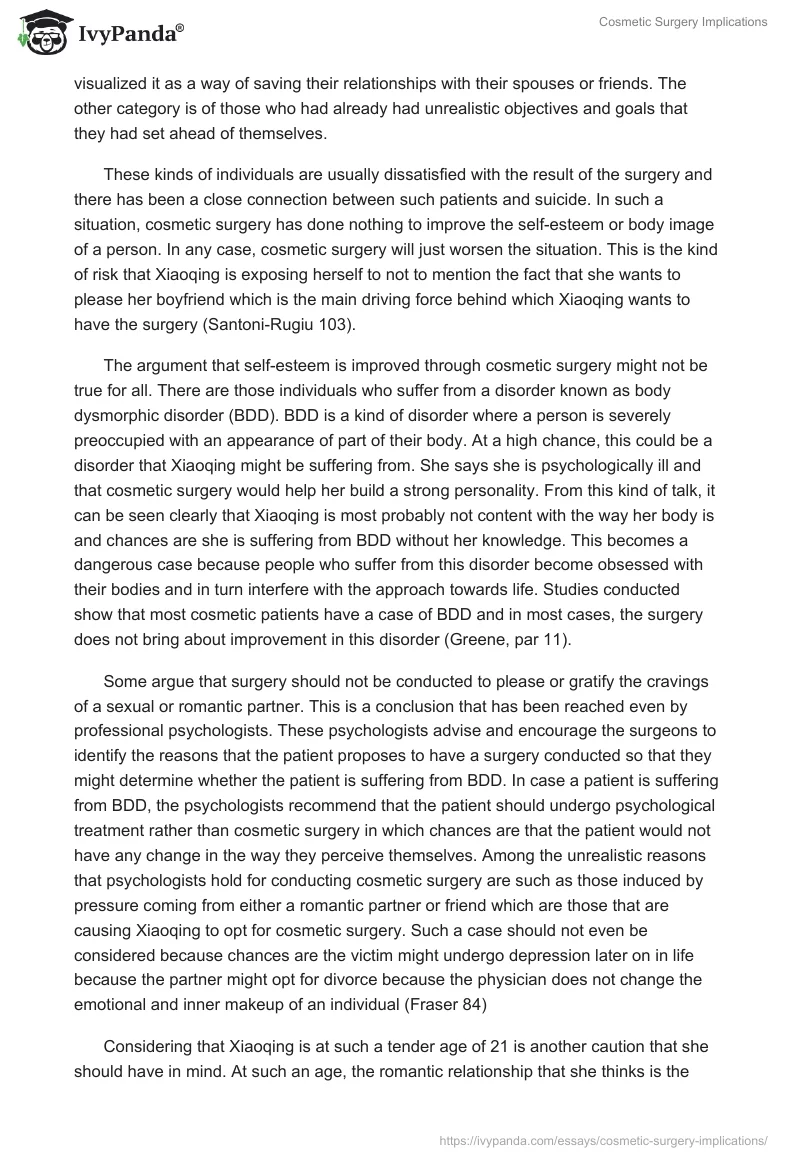 IvyPanda®

Cosmetic Surgery Implications

visualized it as a way of saving their relationships with their spouses or friends. The other category is of those who had already had unrealistic objectives and goals that they had set ahead of themselves.

These kinds of individuals are usually dissatisfied with the result of the surgery and there has been a close connection between such patients and suicide. In such a situation, cosmetic surgery has done nothing to improve the self-esteem or body image of a person. In any case, cosmetic surgery will just worsen the situation. This is the kind of risk that Xiaoqing is exposing herself to not to mention the fact that she wants to please her boyfriend which is the main driving force behind which Xiaoqing wants to have the surgery (Santoni-Rugiu 103).

The argument that self-esteem is improved through cosmetic surgery might not be true for all. There are those individuals who suffer from a disorder known as body dysmorphic disorder (BDD). BDD is a kind of disorder where a person is severely preoccupied with an appearance of part of their body. At a high chance, this could be a disorder that Xiaoqing might be suffering from. She says she is psychologically ill and that cosmetic surgery would help her build a strong personality. From this kind of talk, it can be seen clearly that Xiaoqing is most probably not content with the way her body is and chances are she is suffering from BDD without her knowledge. This becomes a dangerous case because people who suffer from this disorder become obsessed with their bodies and in turn interfere with the approach towards life. Studies conducted show that most cosmetic patients have a case of BDD and in most cases, the surgery does not bring about improvement in this disorder (Greene, par 11).

Some argue that surgery should not be conducted to please or gratify the cravings of a sexual or romantic partner. This is a conclusion that has been reached even by professional psychologists. These psychologists advise and encourage the surgeons to identify the reasons that the patient proposes to have a surgery conducted so that they might determine whether the patient is suffering from BDD. In case a patient is suffering from BDD, the psychologists recommend that the patient should undergo psychological treatment rather than cosmetic surgery in which chances are that the patient would not have any change in the way they perceive themselves. Among the unrealistic reasons that psychologists hold for conducting cosmetic surgery are such as those induced by pressure coming from either a romantic partner or friend which are those that are causing Xiaoqing to opt for cosmetic surgery. Such a case should not even be considered because chances are the victim might undergo depression later on in life because the partner might opt for divorce because the physician does not change the emotional and inner makeup of an individual (Fraser 84)

Considering that Xiaoqing is at such a tender age of 21 is another caution that she should have in mind. At such an age, the romantic relationship that she thinks is the

https://ivypanda.com/essays/cosmetic-surgery-implications/